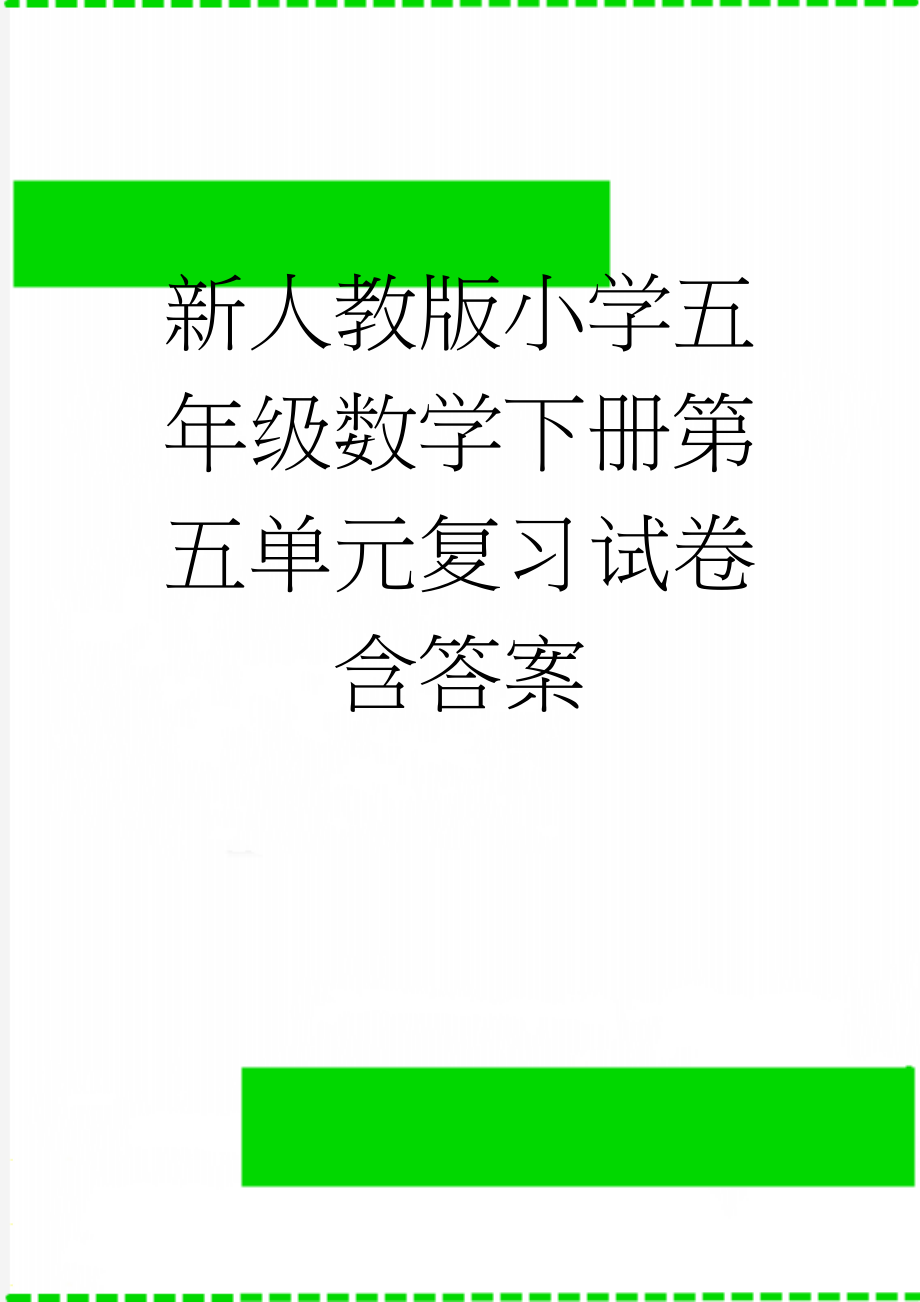 新人教版小学五年级数学下册第五单元复习试卷含答案